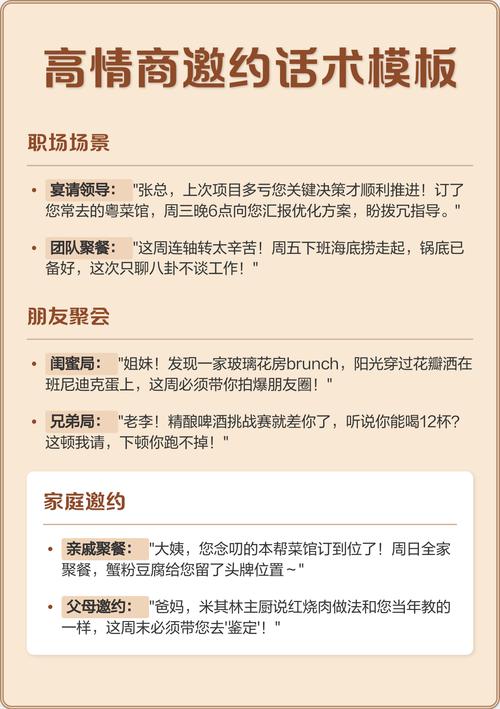 高情商邀约话术模板

职场场景

• 宴请领导："张总，上次项目多亏您关键决策才顺利推进！订了您常去的粤菜馆，周三晚6点向您汇报优化方案，盼拨冗指导。"

• 团队聚餐："这周连轴转太辛苦！周五下班海底捞走起，锅底已备好，这次只聊八卦不谈工作！"

朋友聚会

• 闺蜜局："姐妹！发现一家玻璃花房brunch，阳光穿过花瓣洒在班尼迪克蛋上，这周必须带你拍爆朋友圈！"

• 兄弟局："老李！精酿啤酒挑战赛就差你了，听说你能喝12杯？这顿我请，下顿你跑不掉！"

家庭邀约

• 亲戚聚餐："大姨，您念叨的本帮菜馆订到位了！周日全家聚餐，蟹粉豆腐给您留了头牌位置~"

• 父母邀约："爸妈，米其林主厨说红烧肉做法和您当年教的一样，这周末必须带您去'鉴定'！"